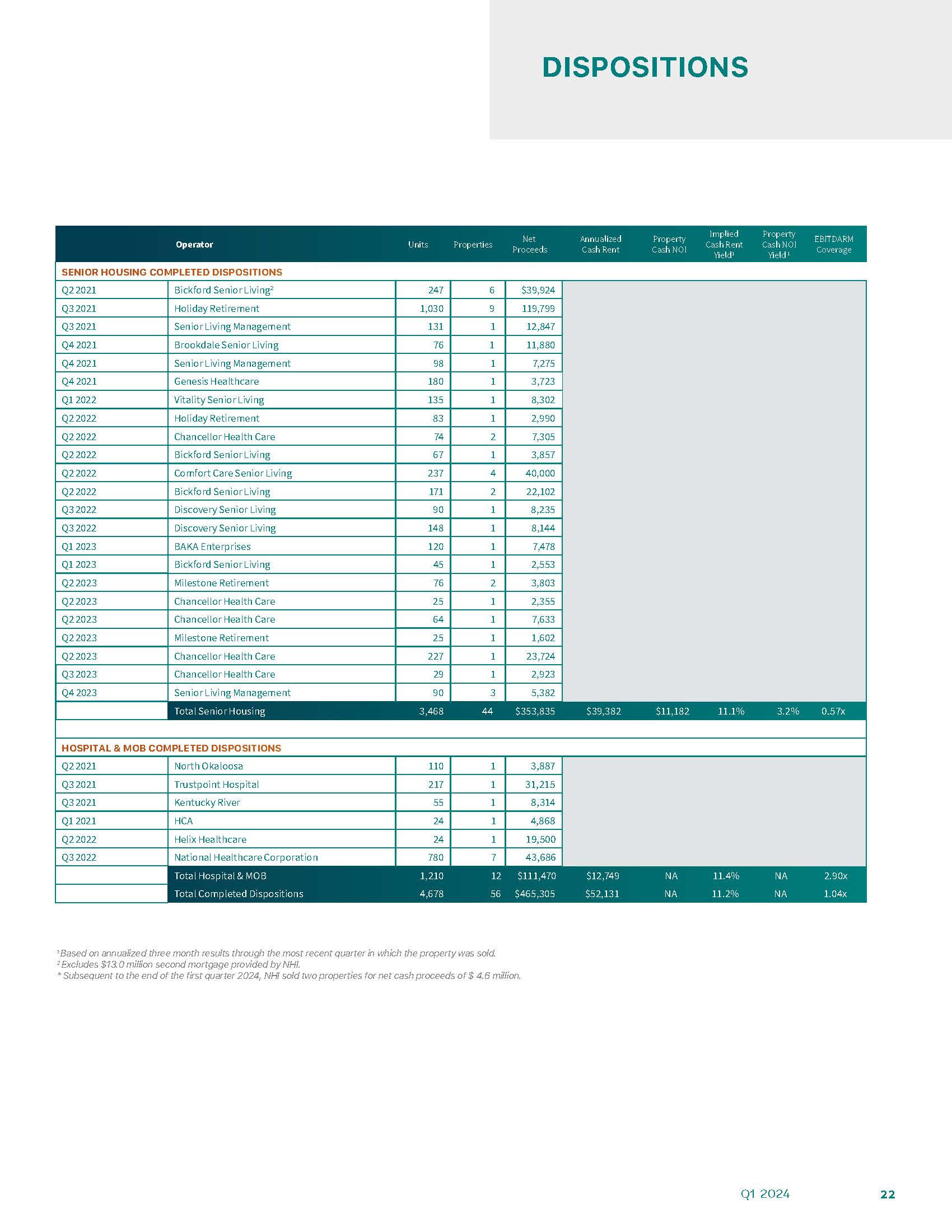 DISPOSITIONS

| | Operator | Units | Properties | Net Proceeds | Annualized Cash Rent | Property Cash NOI | Implied Cash Rent Yield¹ | Property Cash NOI Yield¹ | EBITDARM Coverage |
|---|---|---|---|---|---|---|---|---|---|
| SENIOR HOUSING COMPLETED DISPOSITIONS | | | | | | | | | |
| Q2 2021 | Bickford Senior Living² | 247 | 6 | $39,924 | | | | | |
| Q3 2021 | Holiday Retirement | 1,030 | 9 | 119,799 | | | | | |
| Q3 2021 | Senior Living Management | 131 | 1 | 12,847 | | | | | |
| Q4 2021 | Brookdale Senior Living | 76 | 1 | 11,880 | | | | | |
| Q4 2021 | Senior Living Management | 98 | 1 | 7,275 | | | | | |
| Q4 2021 | Genesis Healthcare | 180 | 1 | 3,723 | | | | | |
| Q1 2022 | Vitality Senior Living | 135 | 1 | 8,302 | | | | | |
| Q2 2022 | Holiday Retirement | 83 | 1 | 2,990 | | | | | |
| Q2 2022 | Chancellor Health Care | 74 | 2 | 7,305 | | | | | |
| Q2 2022 | Bickford Senior Living | 67 | 1 | 3,857 | | | | | |
| Q2 2022 | Comfort Care Senior Living | 237 | 4 | 40,000 | | | | | |
| Q2 2022 | Bickford Senior Living | 171 | 2 | 22,102 | | | | | |
| Q3 2022 | Discovery Senior Living | 90 | 1 | 8,235 | | | | | |
| Q3 2022 | Discovery Senior Living | 148 | 1 | 8,144 | | | | | |
| Q1 2023 | BAKA Enterprises | 120 | 1 | 7,478 | | | | | |
| Q1 2023 | Bickford Senior Living | 45 | 1 | 2,553 | | | | | |
| Q2 2023 | Milestone Retirement | 76 | 2 | 3,803 | | | | | |
| Q2 2023 | Chancellor Health Care | 25 | 1 | 2,355 | | | | | |
| Q2 2023 | Chancellor Health Care | 64 | 1 | 7,633 | | | | | |
| Q2 2023 | Milestone Retirement | 25 | 1 | 1,602 | | | | | |
| Q2 2023 | Chancellor Health Care | 227 | 1 | 23,724 | | | | | |
| Q3 2023 | Chancellor Health Care | 29 | 1 | 2,923 | | | | | |
| Q4 2023 | Senior Living Management | 90 | 3 | 5,382 | | | | | |
| | Total Senior Housing | 3,468 | 44 | $353,835 | $39,382 | $11,182 | 11.1% | 3.2% | 0.57x |
| HOSPITAL & MOB COMPLETED DISPOSITIONS | | | | | | | | | |
| Q2 2021 | North Okaloosa | 110 | 1 | 3,887 | | | | | |
| Q3 2021 | Trustpoint Hospital | 217 | 1 | 31,215 | | | | | |
| Q3 2021 | Kentucky River | 55 | 1 | 8,314 | | | | | |
| Q1 2021 | HCA | 24 | 1 | 4,868 | | | | | |
| Q2 2022 | Helix Healthcare | 24 | 1 | 19,500 | | | | | |
| Q3 2022 | National Healthcare Corporation | 780 | 7 | 43,686 | | | | | |
| | Total Hospital & MOB | 1,210 | 12 | $111,470 | $12,749 | NA | 11.4% | NA | 2.90x |
| | Total Completed Dispositions | 4,678 | 56 | $465,305 | $52,131 | NA | 11.2% | NA | 1.04x |

¹ Based on annualized three month results through the most recent quarter in which the property was sold.
² Excludes $13.0 million second mortgage provided by NHI.
* Subsequent to the end of the first quarter 2024, NHI sold two properties for net cash proceeds of $ 4.6 million.

Q1 2024 22